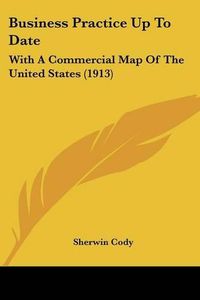 Business Practice Up To Date

With A Commercial Map Of The United States (1913)

Sherwin Cody